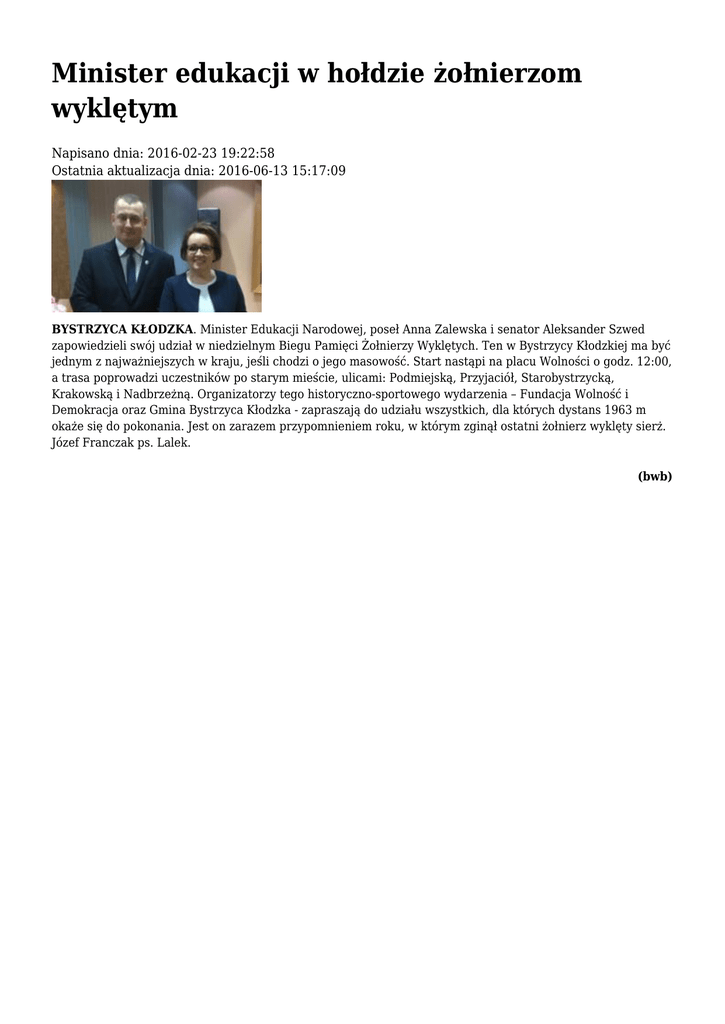 Minister edukacji w hołdzie żołnierzom wyklętym

Napisano dnia: 2016-02-23 19:22:58
Ostatnia aktualizacja dnia: 2016-06-13 15:17:09

BYSTRZYCA KŁODZKA. Minister Edukacji Narodowej, poseł Anna Zalewska i senator Aleksander Szwed zapowiedzieli swój udział w niedzielnym Biegu Pamięci Żołnierzy Wyklętych. Ten w Bystrzycy Kłodzkiej ma być jednym z najważniejszych w kraju, jeśli chodzi o jego masowość. Start nastąpi na placu Wolności o godz. 12:00, a trasa poprowadzi uczestników po starym mieście, ulicami: Podmiejską, Przyjaciół, Starobystrzycką, Krakowską i Nadbrzeżną. Organizatorzy tego historyczno-sportowego wydarzenia – Fundacja Wolność i Demokracja oraz Gmina Bystrzyca Kłodzka - zapraszają do udziału wszystkich, dla których dystans 1963 m okaże się do pokonania. Jest on zarazem przypomnieniem roku, w którym zginął ostatni żołnierz wyklęty sierż. Józef Franczak ps. Lalek.

(bwb)